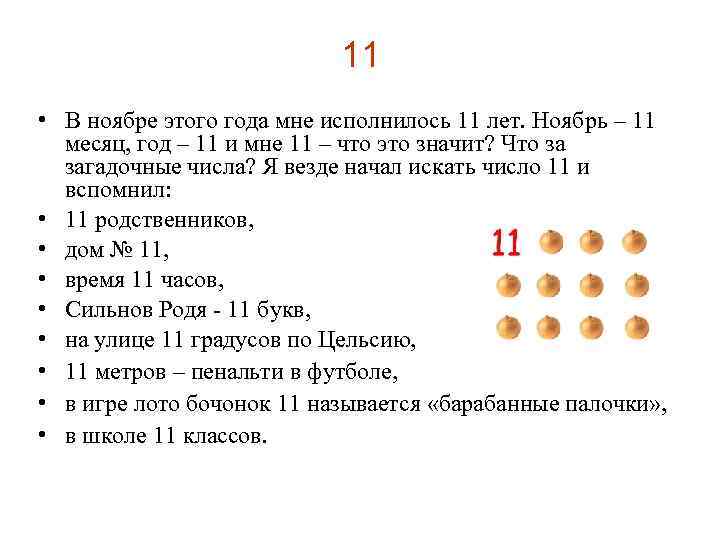 11

• В ноябре этого года мне исполнилось 11 лет. Ноябрь – 11 месяц, год – 11 и мне 11 – что это значит? Что за загадочные числа? Я везде начал искать число 11 и вспомнил:
• 11 родственников,
• дом № 11,
• время 11 часов,
• Сильнов Родя - 11 букв,
• на улице 11 градусов по Цельсию,
• 11 метров – пенальти в футболе,
• в игре лото бочонок 11 называется «барабанные палочки»,
• в школе 11 классов.

11